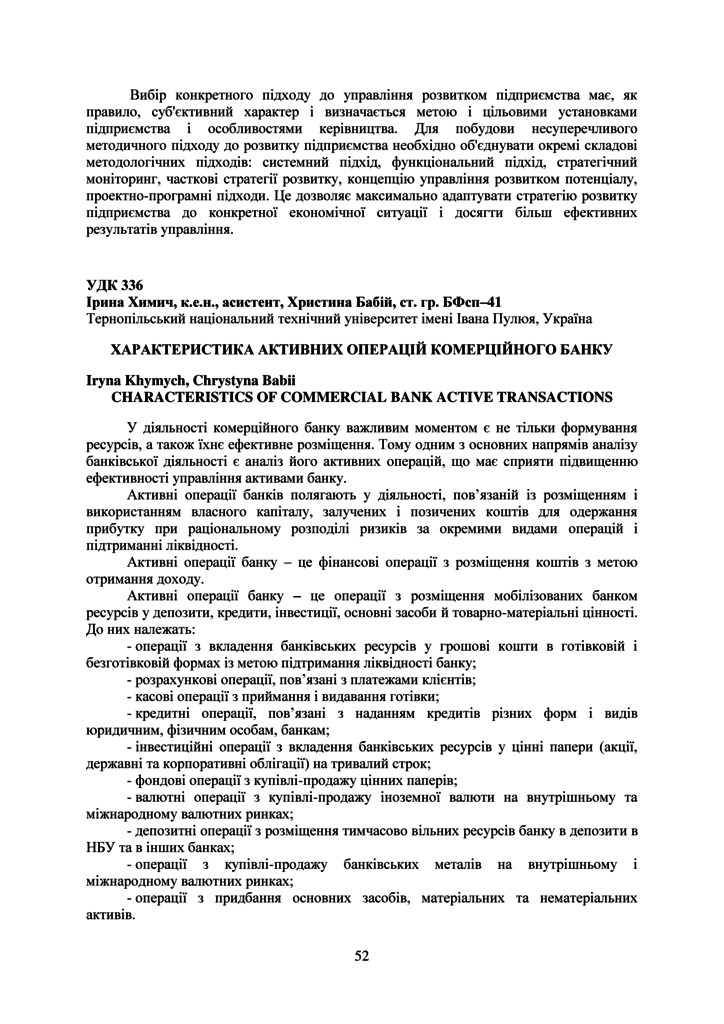 Вибір конкретного підходу до управління розвитком підприємства має, як правило, суб'єктивний характер і визначається метою і цільовими установками підприємства і особливостями керівництва. Для побудови несуперечливого методичного підходу до розвитку підприємства необхідно об'єднувати окремі складові методологічних підходів: системний підхід, функціональний підхід, стратегічний моніторинг, часткові стратегії розвитку, концепцію управління розвитком потенціалу, проектно-програмні підходи. Це дозволяє максимально адаптувати стратегію розвитку підприємства до конкретної економічної ситуації і досягти більш ефективних результатів управління.

УДК 336
Ірина Химич, к.е.н., асистент, Христина Бабій, ст. гр. БФсп–41
Тернопільський національний технічний університет імені Івана Пулюя, Україна

ХАРАКТЕРИСТИКА АКТИВНИХ ОПЕРАЦІЙ КОМЕРЦІЙНОГО БАНКУ

Iryna Khymych, Chrystyna Babii
CHARACTERISTICS OF COMMERCIAL BANK ACTIVE TRANSACTIONS

У діяльності комерційного банку важливим моментом є не тільки формування ресурсів, а також їхнє ефективне розміщення. Тому одним з основних напрямів аналізу банківської діяльності є аналіз його активних операцій, що має сприяти підвищенню ефективності управління активами банку.

Активні операції банків полягають у діяльності, пов'язаній із розміщенням і використанням власного капіталу, залучених і позичених коштів для одержання прибутку при раціональному розподілі ризиків за окремими видами операцій і підтриманні ліквідності.

Активні операції банку – це фінансові операції з розміщення коштів з метою отримання доходу.

Активні операції банку – це операції з розміщення мобілізованих банком ресурсів у депозити, кредити, інвестиції, основні засоби й товарно-матеріальні цінності. До них належать:

- операції з вкладення банківських ресурсів у грошові кошти в готівковій і безготівковій формах із метою підтримання ліквідності банку;

- розрахункові операції, пов'язані з платежами клієнтів;

- касові операції з приймання і видавання готівки;

- кредитні операції, пов'язані з наданням кредитів різних форм і видів юридичним, фізичним особам, банкам;

- інвестиційні операції з вкладення банківських ресурсів у цінні папери (акції, державні та корпоративні облігації) на тривалий строк;

- фондові операції з купівлі-продажу цінних паперів;

- валютні операції з купівлі-продажу іноземної валюти на внутрішньому та міжнародному валютних ринках;

- депозитні операції з розміщення тимчасово вільних ресурсів банку в депозити в НБУ та в інших банках;

- операції з купівлі-продажу банківських металів на внутрішньому і міжнародному валютних ринках;

- операції з придбання основних засобів, матеріальних та нематеріальних активів.

52